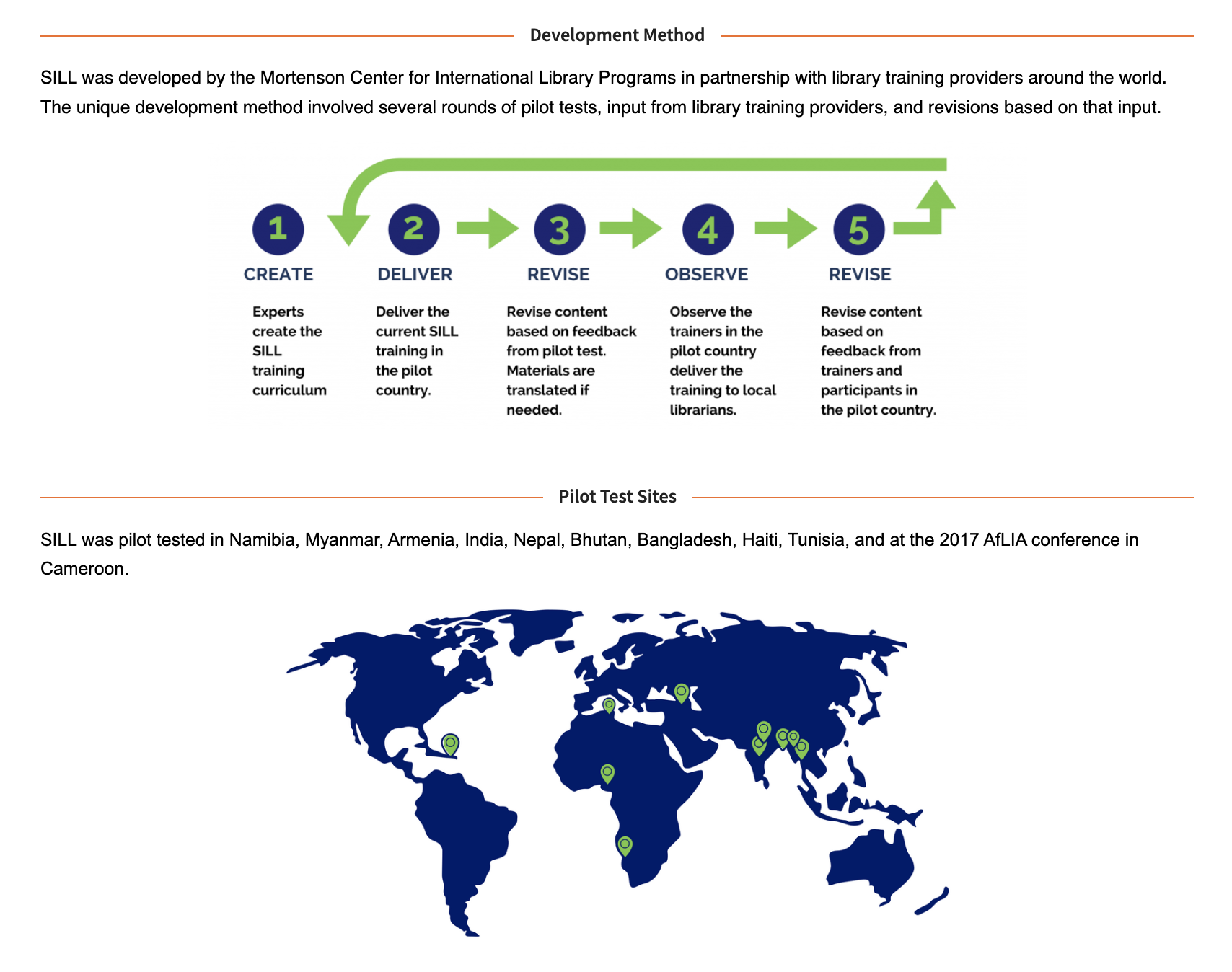 Development Method

SILL was developed by the Mortenson Center for International Library Programs in partnership with library training providers around the world. The unique development method involved several rounds of pilot tests, input from library training providers, and revisions based on that input.

1
CREATE
Experts create the SILL training curriculum

2
DELIVER
Deliver the current SILL training in the pilot country.

3
REVISE
Revise content based on feedback from pilot test. Materials are translated if needed.

4
OBSERVE
Observe the trainers in the pilot country deliver the training to local librarians.

5
REVISE
Revise content based on feedback from trainers and participants in the pilot country.

Pilot Test Sites

SILL was pilot tested in Namibia, Myanmar, Armenia, India, Nepal, Bhutan, Bangladesh, Haiti, Tunisia, and at the 2017 AfLIA conference in Cameroon.